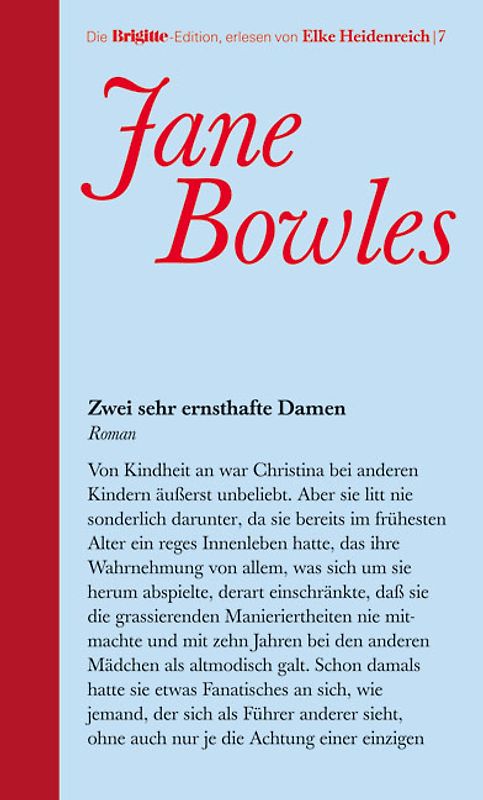 Die Brigitte-Edition, erlesen von Elke Heidenreich | 7

Jane Bowles

Zwei sehr ernsthafte Damen
Roman

Von Kindheit an war Christina bei anderen Kindern äußerst unbeliebt. Aber sie litt nie sonderlich darunter, da sie bereits im frühesten Alter ein reges Innenleben hatte, das ihre Wahrnehmung von allem, was sich um sie herum abspielte, derart einschränkte, daß sie die grassierenden Manieriertheiten nie mitmachte und mit zehn Jahren bei den anderen Mädchen als altmodisch galt. Schon damals hatte sie etwas Fanatisches an sich, wie jemand, der sich als Führer anderer sieht, ohne auch nur je die Achtung einer einzigen